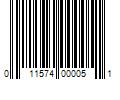 0 11574 00005 1